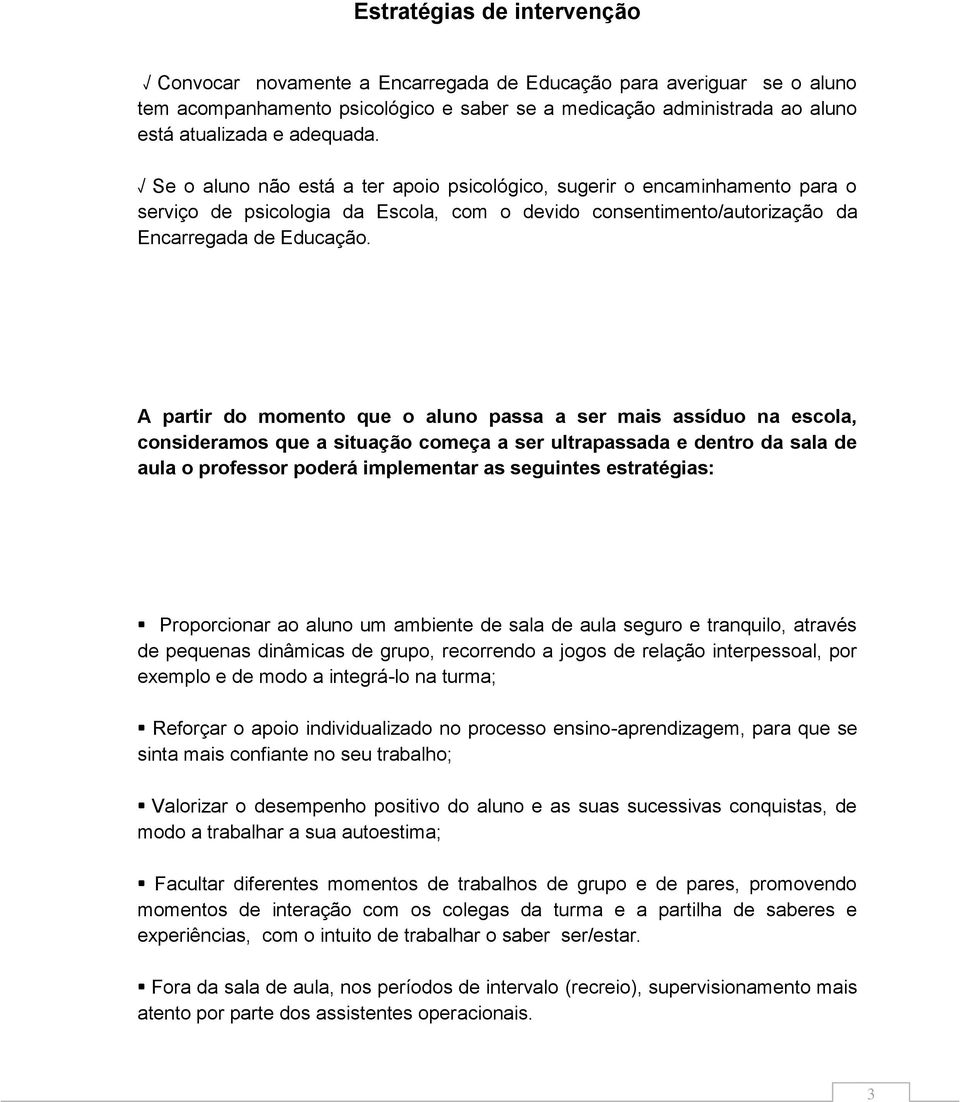 Estratégias de intervenção

√ Convocar novamente a Encarregada de Educação para averiguar se o aluno tem acompanhamento psicológico e saber se a medicação administrada ao aluno está atualizada e adequada.

√ Se o aluno não está a ter apoio psicológico, sugerir o encaminhamento para o serviço de psicologia da Escola, com o devido consentimento/autorização da Encarregada de Educação.

A partir do momento que o aluno passa a ser mais assíduo na escola, consideramos que a situação começa a ser ultrapassada e dentro da sala de aula o professor poderá implementar as seguintes estratégias:

▪ Proporcionar ao aluno um ambiente de sala de aula seguro e tranquilo, através de pequenas dinâmicas de grupo, recorrendo a jogos de relação interpessoal, por exemplo e de modo a integrá-lo na turma;

▪ Reforçar o apoio individualizado no processo ensino-aprendizagem, para que se sinta mais confiante no seu trabalho;

▪ Valorizar o desempenho positivo do aluno e as suas sucessivas conquistas, de modo a trabalhar a sua autoestima;

▪ Facultar diferentes momentos de trabalhos de grupo e de pares, promovendo momentos de interação com os colegas da turma e a partilha de saberes e experiências, com o intuito de trabalhar o saber ser/estar.

▪ Fora da sala de aula, nos períodos de intervalo (recreio), supervisionamento mais atento por parte dos assistentes operacionais.

3